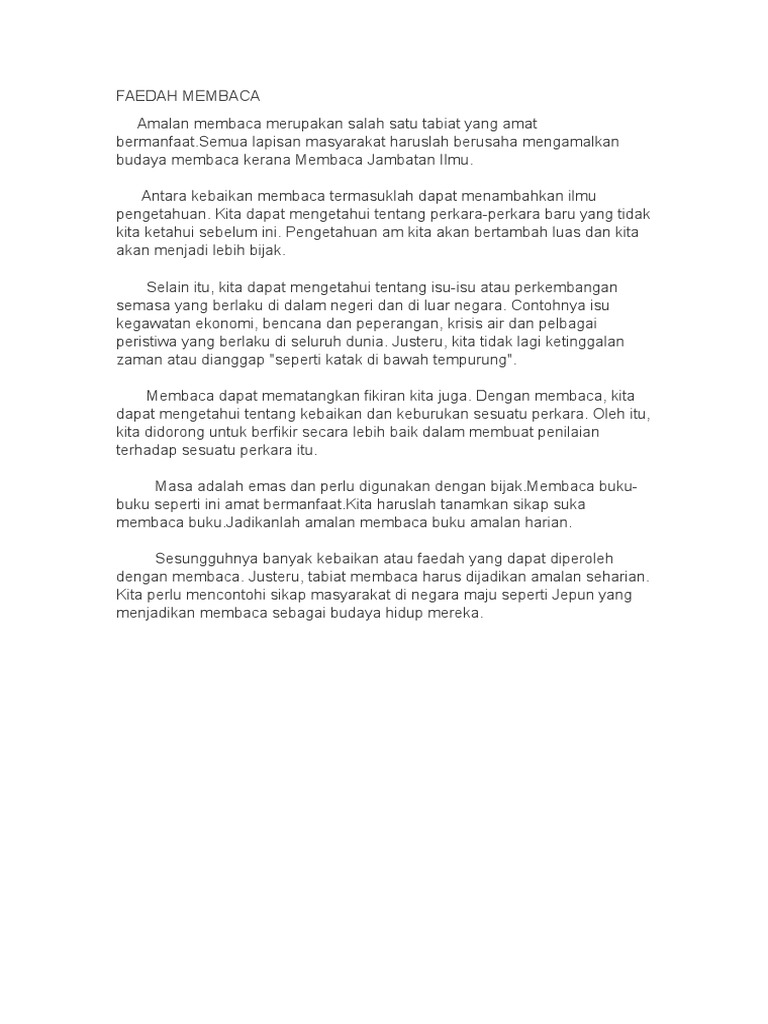 FAEDAH MEMBACA

Amalan membaca merupakan salah satu tabiat yang amat bermanfaat.Semua lapisan masyarakat haruslah berusaha mengamalkan budaya membaca kerana Membaca Jambatan Ilmu.

Antara kebaikan membaca termasuklah dapat menambahkan ilmu pengetahuan. Kita dapat mengetahui tentang perkara-perkara baru yang tidak kita ketahui sebelum ini. Pengetahuan am kita akan bertambah luas dan kita akan menjadi lebih bijak.

Selain itu, kita dapat mengetahui tentang isu-isu atau perkembangan semasa yang berlaku di dalam negeri dan di luar negara. Contohnya isu kegawatan ekonomi, bencana dan peperangan, krisis air dan pelbagai peristiwa yang berlaku di seluruh dunia. Justeru, kita tidak lagi ketinggalan zaman atau dianggap "seperti katak di bawah tempurung".

Membaca dapat mematangkan fikiran kita juga. Dengan membaca, kita dapat mengetahui tentang kebaikan dan keburukan sesuatu perkara. Oleh itu, kita didorong untuk berfikir secara lebih baik dalam membuat penilaian terhadap sesuatu perkara itu.

Masa adalah emas dan perlu digunakan dengan bijak.Membaca buku-buku seperti ini amat bermanfaat.Kita haruslah tanamkan sikap suka membaca buku.Jadikanlah amalan membaca buku amalan harian.

Sesungguhnya banyak kebaikan atau faedah yang dapat diperoleh dengan membaca. Justeru, tabiat membaca harus dijadikan amalan seharian. Kita perlu mencontohi sikap masyarakat di negara maju seperti Jepun yang menjadikan membaca sebagai budaya hidup mereka.